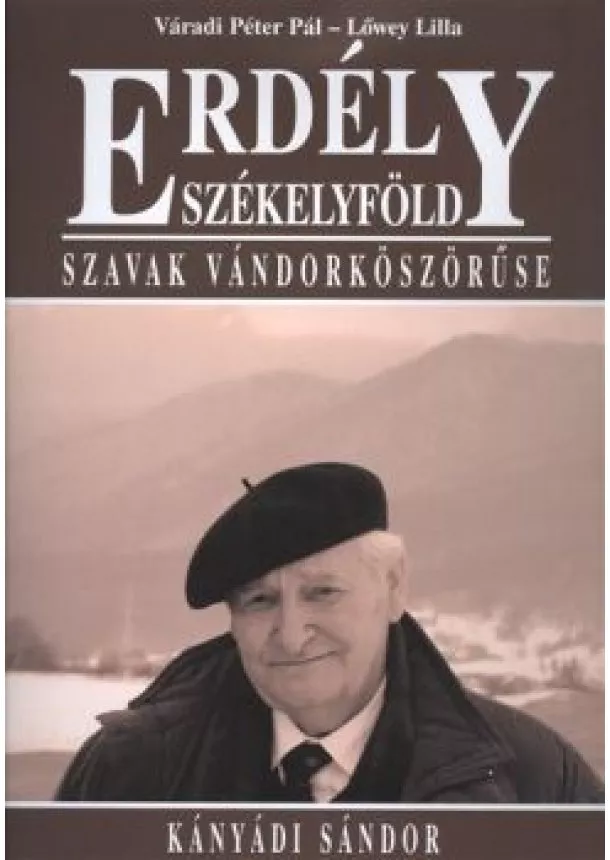 Váradi Péter Pál – Lőwey Lilla

ERDÉLY
SZÉKELYFÖLD

SZAVAK VÁNDORKÖSZÖRŰSE

KÁNYÁDI SÁNDOR